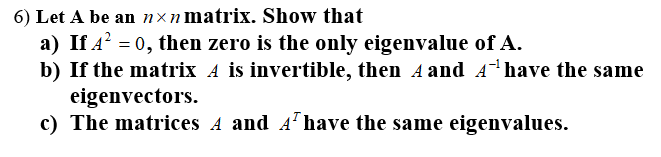 6) Let A be an $n \times n$ matrix. Show that

a) If $A^2 = 0$, then zero is the only eigenvalue of A.

b) If the matrix $A$ is invertible, then $A$ and $A^{-1}$ have the same eigenvectors.

c) The matrices $A$ and $A^T$ have the same eigenvalues.